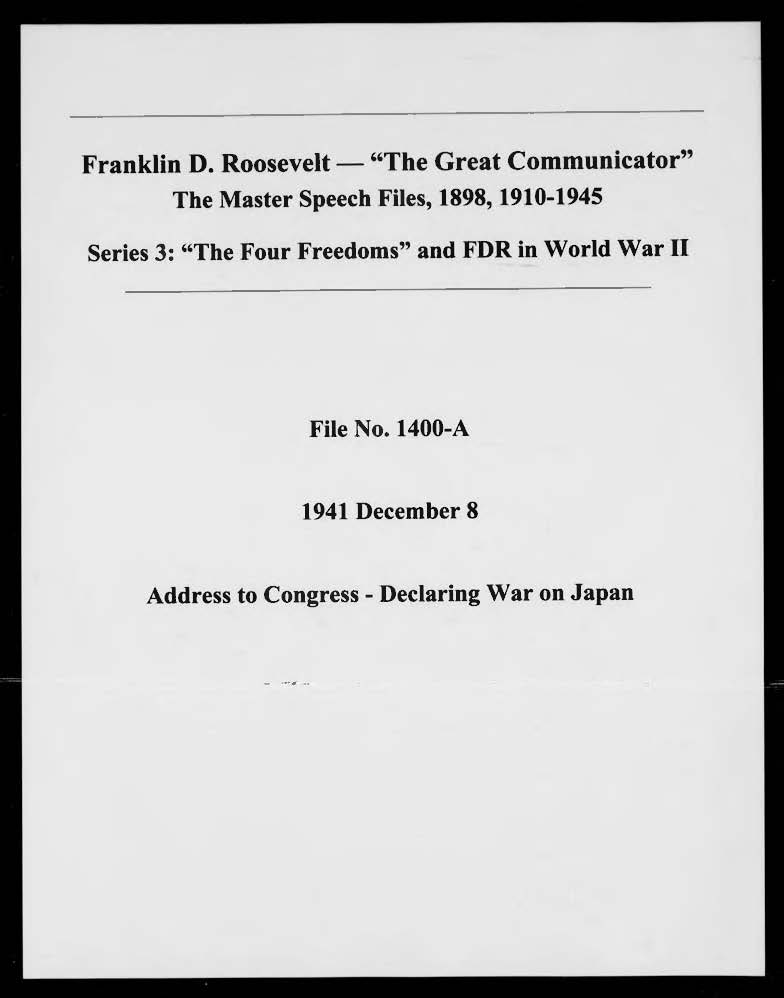 Franklin D. Roosevelt — "The Great Communicator"
The Master Speech Files, 1898, 1910-1945

Series 3: "The Four Freedoms" and FDR in World War II

File No. 1400-A

1941 December 8

Address to Congress - Declaring War on Japan